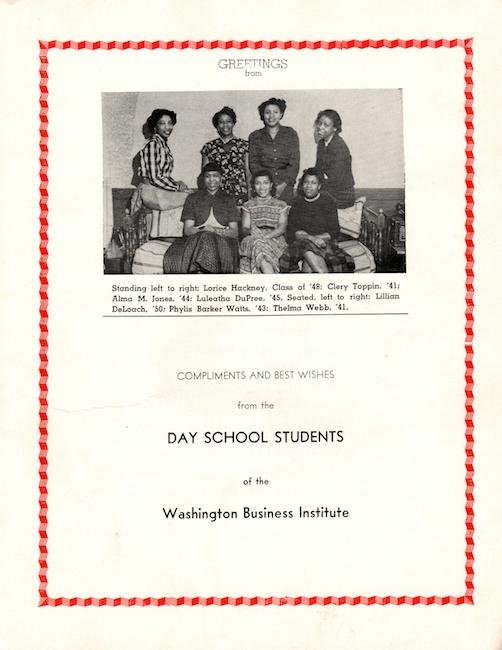 GREETINGS
from

Standing left to right: Lorice Hackney, Class of '48; Clery Toppin, '41; Alma M. Jones, '44; Luleatha DuPree, '45. Seated, left to right: Lillian DeLoach, '50; Phylis Barker Watts, '43; Thelma Webb, '41.

COMPLIMENTS AND BEST WISHES

from the

DAY SCHOOL STUDENTS

of the

Washington Business Institute